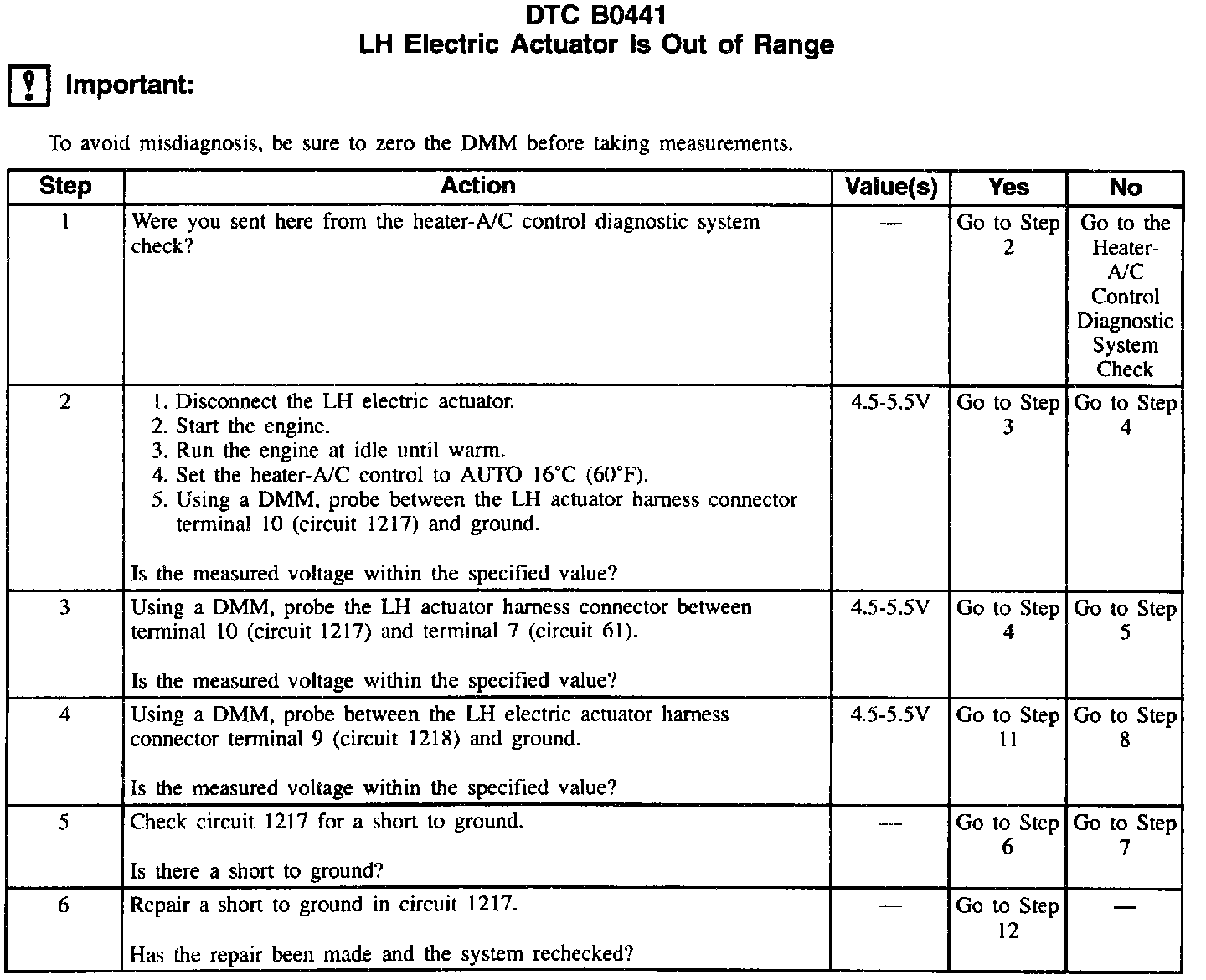 DTC B0441
LH Electric Actuator Is Out of Range

Important:

To avoid misdiagnosis, be sure to zero the DMM before taking measurements.

| Step | Action | Value(s) | Yes | No |
|---|---|---|---|---|
| 1 | Were you sent here from the heater-A/C control diagnostic system check? | — | Go to Step 2 | Go to the Heater-A/C Control Diagnostic System Check |
| 2 | 1. Disconnect the LH electric actuator. 2. Start the engine. 3. Run the engine at idle until warm. 4. Set the heater-A/C control to AUTO 16°C (60°F). 5. Using a DMM, probe between the LH actuator harness connector terminal 10 (circuit 1217) and ground. Is the measured voltage within the specified value? | 4.5-5.5V | Go to Step 3 | Go to Step 4 |
| 3 | Using a DMM, probe the LH actuator harness connector between terminal 10 (circuit 1217) and terminal 7 (circuit 61). Is the measured voltage within the specified value? | 4.5-5.5V | Go to Step 4 | Go to Step 5 |
| 4 | Using a DMM, probe between the LH electric actuator harness connector terminal 9 (circuit 1218) and ground. Is the measured voltage within the specified value? | 4.5-5.5V | Go to Step 11 | Go to Step 8 |
| 5 | Check circuit 1217 for a short to ground. Is there a short to ground? | — | Go to Step 6 | Go to Step 7 |
| 6 | Repair a short to ground in circuit 1217. Has the repair been made and the system rechecked? | — | Go to Step 12 | — |